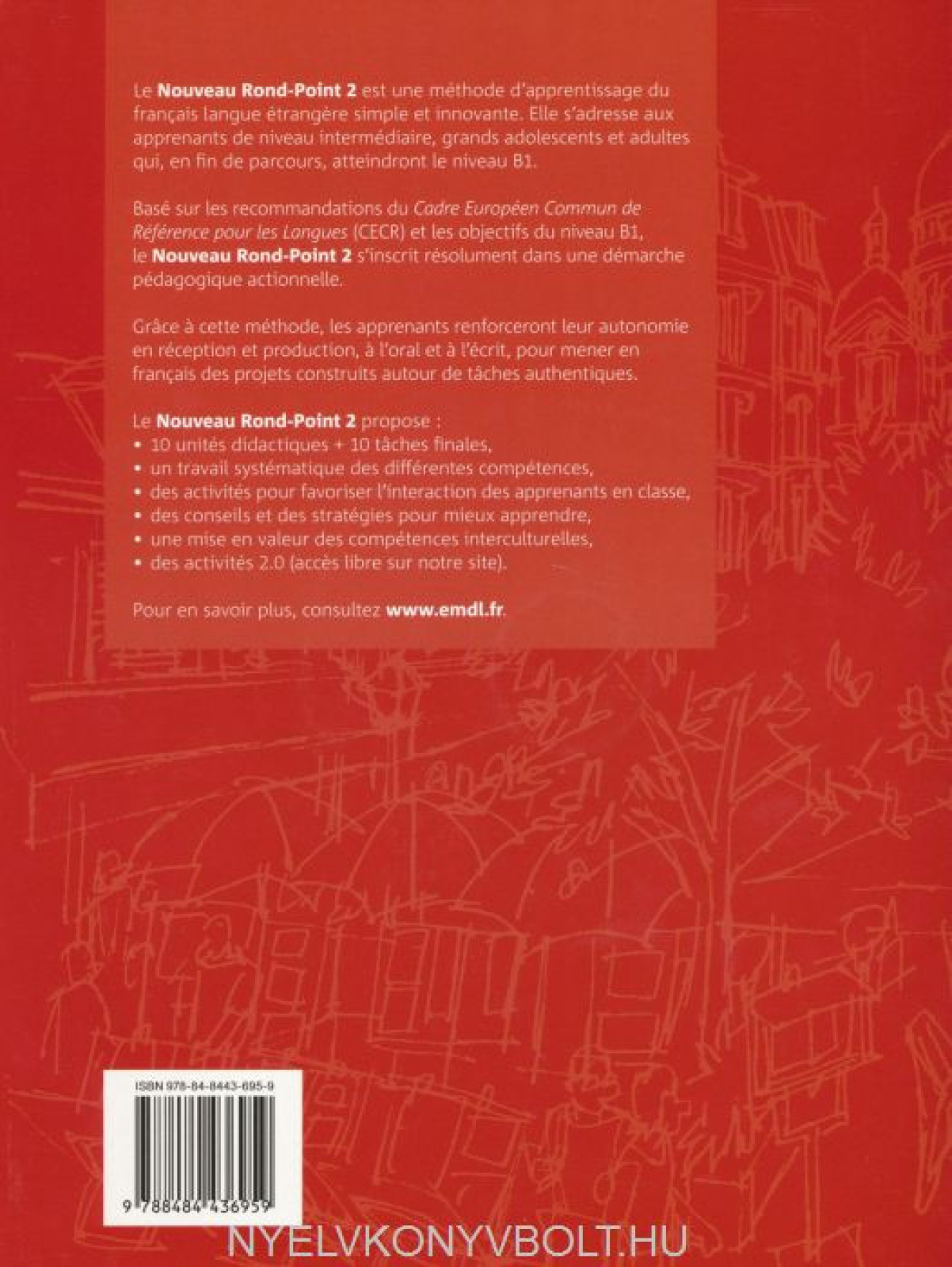 Le Nouveau Rond-Point 2 est une méthode d'apprentissage du français langue étrangère simple et innovante. Elle s'adresse aux apprenants de niveau intermédiaire, grands adolescents et adultes qui, en fin de parcours, atteindront le niveau B1.

Basé sur les recommandations du Cadre Européen Commun de Référence pour les Langues (CECR) et les objectifs du niveau B1, le Nouveau Rond-Point 2 s'inscrit résolument dans une démarche pédagogique actionnelle.

Grâce à cette méthode, les apprenants renforceront leur autonomie en réception et production, à l'oral et à l'écrit, pour mener en français des projets construits autour de tâches authentiques.

Le Nouveau Rond-Point 2 propose :
• 10 unités didactiques + 10 tâches finales,
• un travail systématique des différentes compétences,
• des activités pour favoriser l'interaction des apprenants en classe,
• des conseils et des stratégies pour mieux apprendre,
• une mise en valeur des compétences interculturelles,
• des activités 2.0 (accès libre sur notre site).

Pour en savoir plus, consultez www.emdl.fr.

ISBN 978-84-8443-695-9

9 788484 436959

NYELVKONYVBOLT.HU